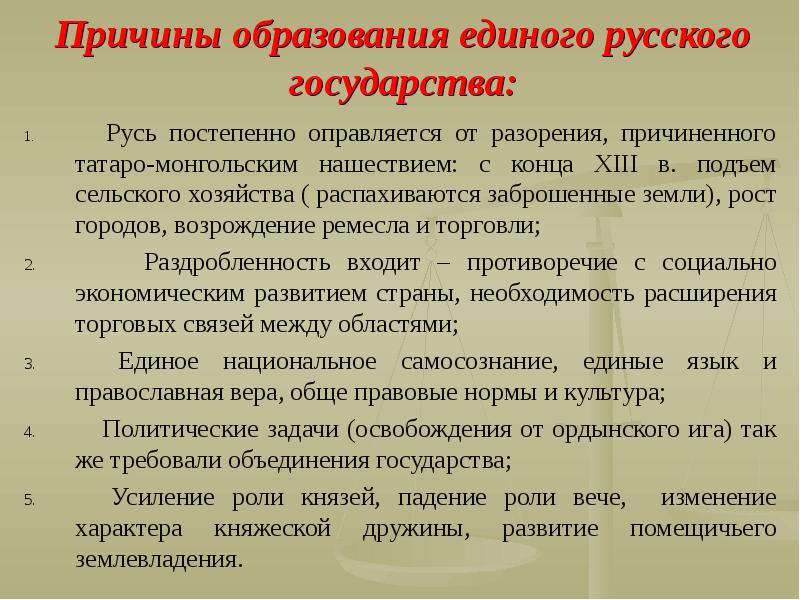 Причины образования единого русского государства:

1. Русь постепенно оправляется от разорения, причиненного татаро-монгольским нашествием: с конца XIII в. подъем сельского хозяйства ( распахиваются заброшенные земли), рост городов, возрождение ремесла и торговли;

2. Раздробленность входит – противоречие с социально экономическим развитием страны, необходимость расширения торговых связей между областями;

3. Единое национальное самосознание, единые язык и православная вера, обще правовые нормы и культура;

4. Политические задачи (освобождения от ордынского ига) так же требовали объединения государства;

5. Усиление роли князей, падение роли вече, изменение характера княжеской дружины, развитие помещичьего землевладения.